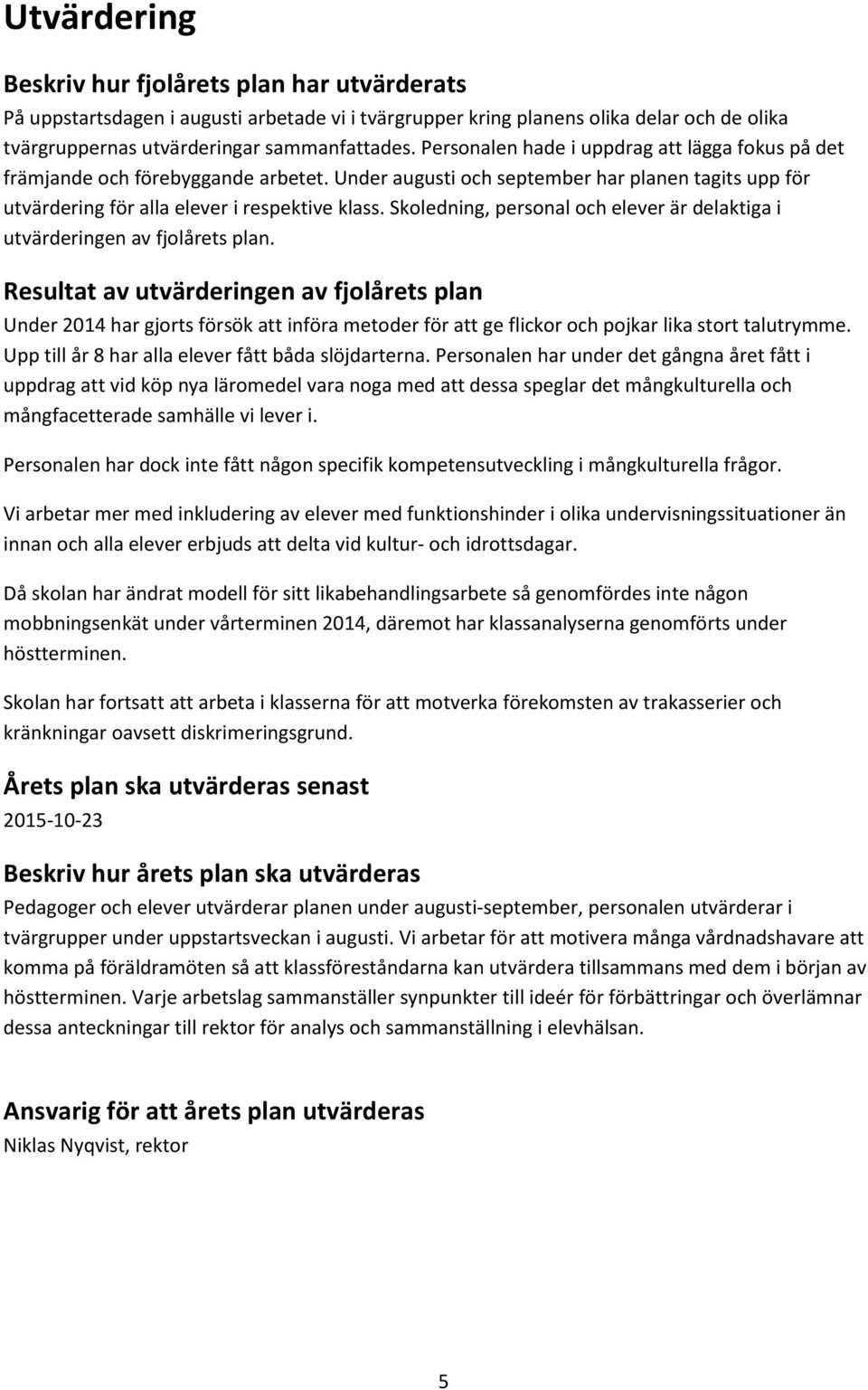 Utvärdering

Beskriv hur fjolårets plan har utvärderats
På uppstartsdagen i augusti arbetade vi i tvärgrupper kring planens olika delar och de olika tvärgruppernas utvärderingar sammanfattades. Personalen hade i uppdrag att lägga fokus på det främjande och förebyggande arbetet. Under augusti och september har planen tagits upp för utvärdering för alla elever i respektive klass. Skoledning, personal och elever är delaktiga i utvärderingen av fjolårets plan.

Resultat av utvärderingen av fjolårets plan
Under 2014 har gjorts försök att införa metoder för att ge flickor och pojkar lika stort talutrymme. Upp till år 8 har alla elever fått båda slöjdarterna. Personalen har under det gångna året fått i uppdrag att vid köp nya läromedel vara noga med att dessa speglar det mångkulturella och mångfacetterade samhälle vi lever i.

Personalen har dock inte fått någon specifik kompetensutveckling i mångkulturella frågor.

Vi arbetar mer med inkludering av elever med funktionshinder i olika undervisningssituationer än innan och alla elever erbjuds att delta vid kultur- och idrottsdagar.

Då skolan har ändrat modell för sitt likabehandlingsarbete så genomfördes inte någon mobbningsenkät under vårterminen 2014, däremot har klassanalyserna genomförts under höstterminen.

Skolan har fortsatt att arbeta i klasserna för att motverka förekomsten av trakasserier och kränkningar oavsett diskrimeringsgrund.

Årets plan ska utvärderas senast
2015-10-23

Beskriv hur årets plan ska utvärderas
Pedagoger och elever utvärderar planen under augusti-september, personalen utvärderar i tvärgrupper under uppstartsveckan i augusti. Vi arbetar för att motivera många vårdnadshavare att komma på föräldramöten så att klassföreståndarna kan utvärdera tillsammans med dem i början av höstterminen. Varje arbetslag sammanställer synpunkter till ideér för förbättringar och överlämnar dessa anteckningar till rektor för analys och sammanställning i elevhälsan.

Ansvarig för att årets plan utvärderas
Niklas Nyqvist, rektor

5